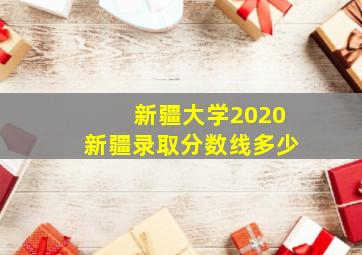 新疆大学2020
新疆录取分数线多少